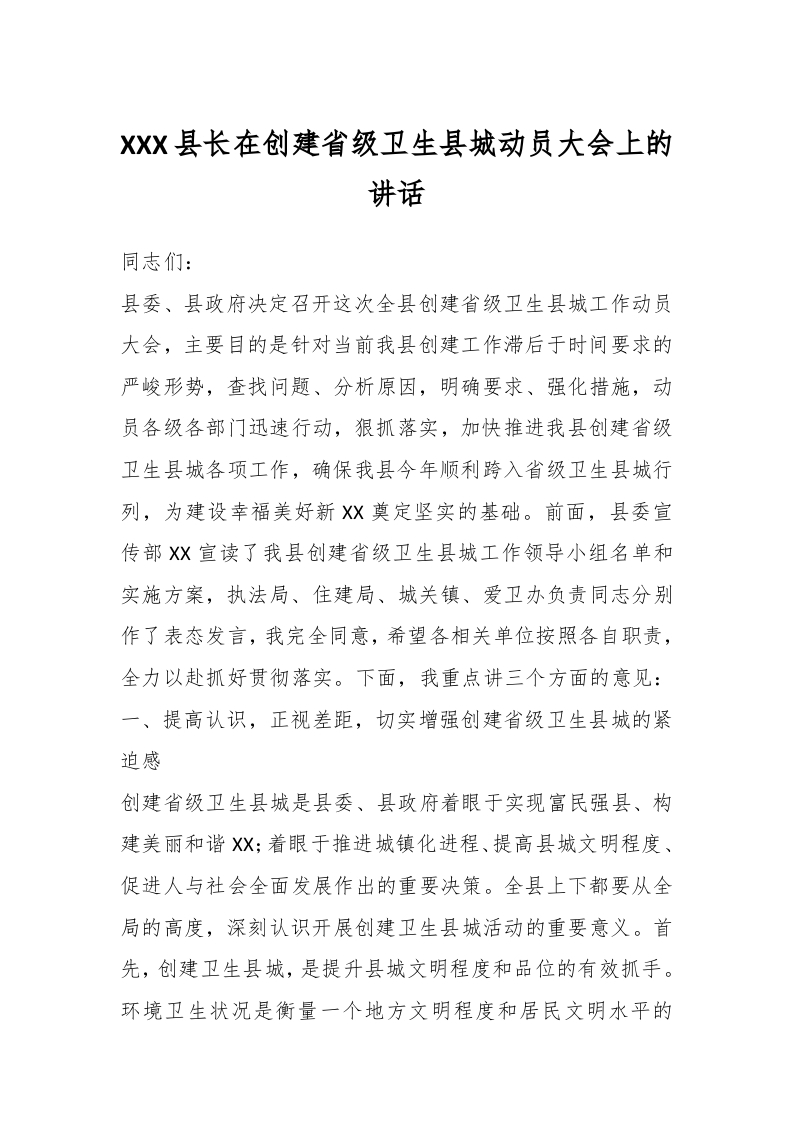 XXX县长在创建省级卫生县城动员大会上的讲话

同志们：

县委、县政府决定召开这次全县创建省级卫生县城工作动员大会，主要目的是针对当前我县创建工作滞后于时间要求的严峻形势，查找问题、分析原因，明确要求、强化措施，动员各级各部门迅速行动，狠抓落实，加快推进我县创建省级卫生县城各项工作，确保我县今年顺利跨入省级卫生县城行列，为建设幸福美好新XX奠定坚实的基础。前面，县委宣传部XX宣读了我县创建省级卫生县城工作领导小组名单和实施方案，执法局、住建局、城关镇、爱卫办负责同志分别作了表态发言，我完全同意，希望各相关单位按照各自职责，全力以赴抓好贯彻落实。下面，我重点讲三个方面的意见：

一、提高认识，正视差距，切实增强创建省级卫生县城的紧迫感

创建省级卫生县城是县委、县政府着眼于实现富民强县、构建美丽和谐XX；着眼于推进城镇化进程、提高县城文明程度、促进人与社会全面发展作出的重要决策。全县上下都要从全局的高度，深刻认识开展创建卫生县城活动的重要意义。首先，创建卫生县城，是提升县城文明程度和品位的有效抓手。环境卫生状况是衡量一个地方文明程度和居民文明水平的